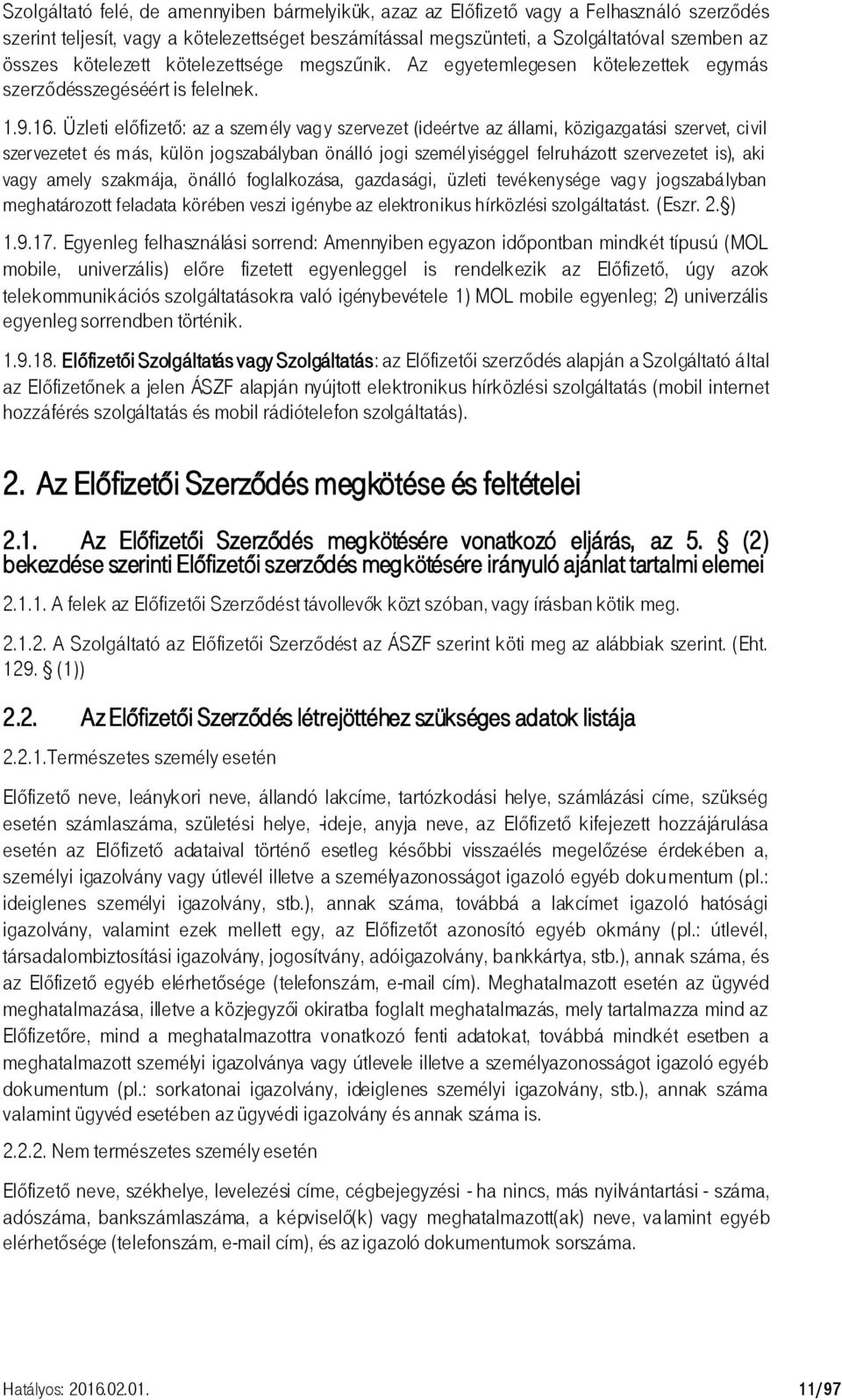 Szolgáltató felé, de amennyiben bármelyikük, azaz az Előfizető vagy a Felhasználó szerződés szerint teljesít, vagy a kötelezettséget beszámítással megszünteti, a Szolgáltatóval szemben az összes kötelezett kötelezettsége megszűnik. Az egyetemlegesen kötelezettek egymás szerződésszegéséért is felelnek.

1.9.16. Üzleti előfizető: az a személy vagy szervezet (ideértve az állami, közigazgatási szervet, civil szervezetet és más, külön jogszabályban önálló jogi személyiséggel felruházott szervezetet is), aki vagy amely szakmája, önálló foglalkozása, gazdasági, üzleti tevékenysége vagy jogszabályban meghatározott feladata körében veszi igénybe az elektronikus hírközlési szolgáltatást. (Eszr. 2.§)

1.9.17. Egyenleg felhasználási sorrend: Amennyiben egyazon időpontban mindkét típusú (MOL mobile, univerzális) előre fizetett egyenleggel is rendelkezik az Előfizető, úgy azok telekommunikációs szolgáltatásokra való igénybevétele 1) MOL mobile egyenleg; 2) univerzális egyenleg sorrendben történik.

1.9.18. Előfizetői Szolgáltatás vagy Szolgáltatás: az Előfizetői szerződés alapján a Szolgáltató által az Előfizetőnek a jelen ÁSZF alapján nyújtott elektronikus hírközlési szolgáltatás (mobil internet hozzáférés szolgáltatás és mobil rádiótelefon szolgáltatás).

2. Az Előfizetői Szerződés megkötése és feltételei

2.1. Az Előfizetői Szerződés megkötésére vonatkozó eljárás, az 5. § (2) bekezdése szerinti Előfizetői szerződés megkötésére irányuló ajánlat tartalmi elemei

2.1.1. A felek az Előfizetői Szerződést távollevők közt szóban, vagy írásban kötik meg.

2.1.2. A Szolgáltató az Előfizetői Szerződést az ÁSZF szerint köti meg az alábbiak szerint. (Eht. 129. § (1))

2.2. Az Előfizetői Szerződés létrejöttéhez szükséges adatok listája

2.2.1.Természetes személy esetén

Előfizető neve, leánykori neve, állandó lakcíme, tartózkodási helye, számlázási címe, szükség esetén számlaszáma, születési helye, -ideje, anyja neve, az Előfizető kifejezett hozzájárulása esetén az Előfizető adataival történő esetleg későbbi visszaélés megelőzése érdekében a, személyi igazolvány vagy útlevél illetve a személyazonosságot igazoló egyéb dokumentum (pl.: ideiglenes személyi igazolvány, stb.), annak száma, továbbá a lakcímet igazoló hatósági igazolvány, valamint ezek mellett egy, az Előfizetőt azonosító egyéb okmány (pl.: útlevél, társadalombiztosítási igazolvány, jogosítvány, adóigazolvány, bankkártya, stb.), annak száma, és az Előfizető egyéb elérhetősége (telefonszám, e-mail cím). Meghatalmazott esetén az ügyvéd meghatalmazása, illetve a közjegyzői okiratba foglalt meghatalmazás, mely tartalmazza mind az Előfizetőre, mind a meghatalmazottra vonatkozó fenti adatokat, továbbá mindkét esetben a meghatalmazott személyi igazolványa vagy útlevele illetve a személyazonosságot igazoló egyéb dokumentum (pl.: sorkatonai igazolvány, ideiglenes személyi igazolvány, stb.), annak száma valamint ügyvéd esetében az ügyvédi igazolvány és annak száma is.

2.2.2. Nem természetes személy esetén

Előfizető neve, székhelye, levelezési címe, cégbejegyzési - ha nincs, más nyilvántartási - száma, adószáma, bankszámlaszáma, a képviselő(k) vagy meghatalmazott(ak) neve, valamint egyéb elérhetősége (telefonszám, e-mail cím), és az igazoló dokumentumok sorszáma.

Hatályos: 2016.02.01. 11/97